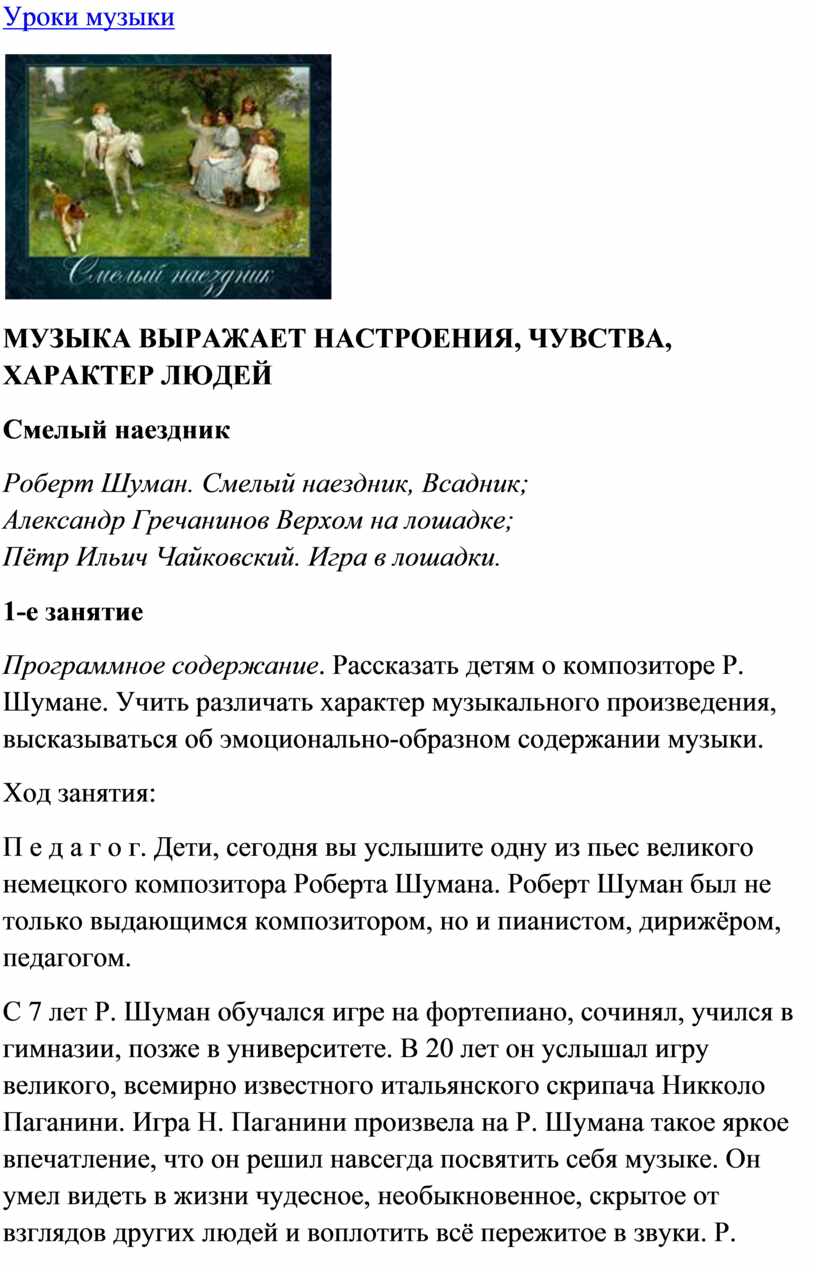 Уроки музыки

Смелый наездник

МУЗЫКА ВЫРАЖАЕТ НАСТРОЕНИЯ, ЧУВСТВА, ХАРАКТЕР ЛЮДЕЙ

Смелый наездник

Роберт Шуман. Смелый наездник, Всадник;
Александр Гречанинов Верхом на лошадке;
Пётр Ильич Чайковский. Игра в лошадки.

1-е занятие

Программное содержание. Рассказать детям о композиторе Р. Шумане. Учить различать характер музыкального произведения, высказываться об эмоционально-образном содержании музыки.

Ход занятия:

П е д а г о г. Дети, сегодня вы услышите одну из пьес великого немецкого композитора Роберта Шумана. Роберт Шуман был не только выдающимся композитором, но и пианистом, дирижёром, педагогом.

С 7 лет Р. Шуман обучался игре на фортепиано, сочинял, учился в гимназии, позже в университете. В 20 лет он услышал игру великого, всемирно известного итальянского скрипача Никколо Паганини. Игра Н. Паганини произвела на Р. Шумана такое яркое впечатление, что он решил навсегда посвятить себя музыке. Он умел видеть в жизни чудесное, необыкновенное, скрытое от взглядов других людей и воплотить всё пережитое в звуки. Р.